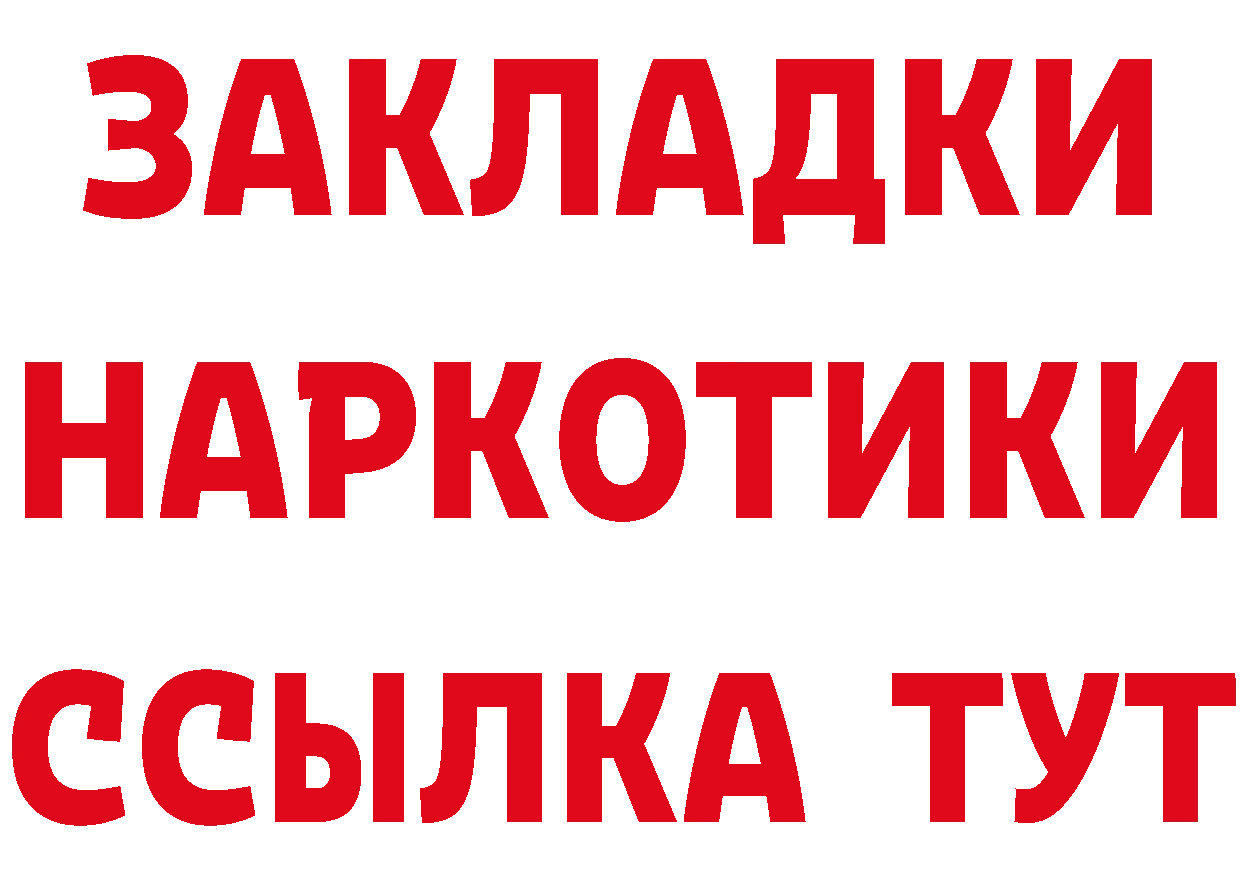 ЗАКЛАДКИ
НАРКОТИКИ
ССЫЛКА ТУТ